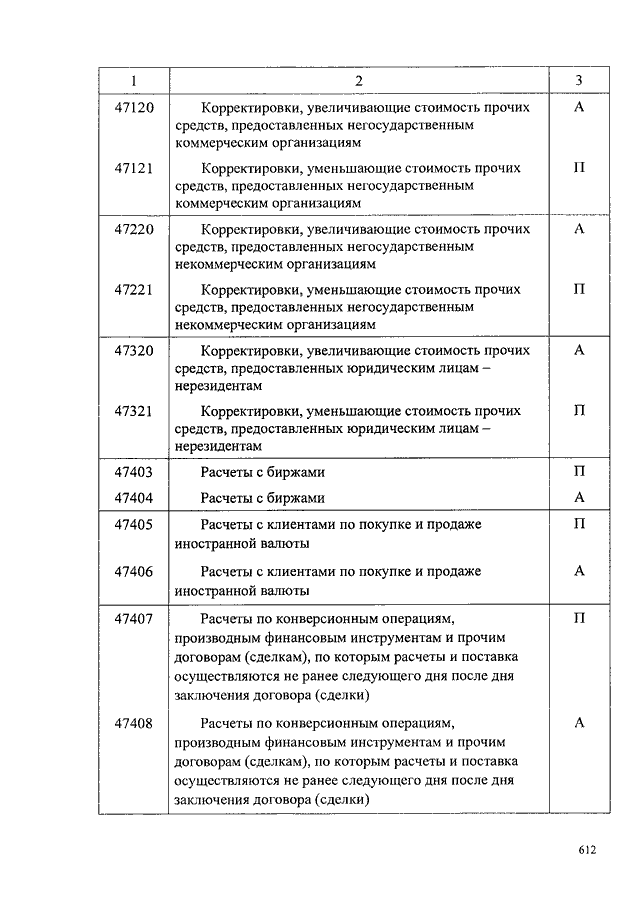 | 1 | 2 | 3 |
|---|---|---|
| 47120 | Корректировки, увеличивающие стоимость прочих средств, предоставленных негосударственным коммерческим организациям | А |
| 47121 | Корректировки, уменьшающие стоимость прочих средств, предоставленных негосударственным коммерческим организациям | П |
| 47220 | Корректировки, увеличивающие стоимость прочих средств, предоставленных негосударственным некоммерческим организациям | А |
| 47221 | Корректировки, уменьшающие стоимость прочих средств, предоставленных негосударственным некоммерческим организациям | П |
| 47320 | Корректировки, увеличивающие стоимость прочих средств, предоставленных юридическим лицам – нерезидентам | А |
| 47321 | Корректировки, уменьшающие стоимость прочих средств, предоставленных юридическим лицам – нерезидентам | П |
| 47403 | Расчеты с биржами | П |
| 47404 | Расчеты с биржами | А |
| 47405 | Расчеты с клиентами по покупке и продаже иностранной валюты | П |
| 47406 | Расчеты с клиентами по покупке и продаже иностранной валюты | А |
| 47407 | Расчеты по конверсионным операциям, производным финансовым инструментам и прочим договорам (сделкам), по которым расчеты и поставка осуществляются не ранее следующего дня после дня заключения договора (сделки) | П |
| 47408 | Расчеты по конверсионным операциям, производным финансовым инструментам и прочим договорам (сделкам), по которым расчеты и поставка осуществляются не ранее следующего дня после дня заключения договора (сделки) | А |

612